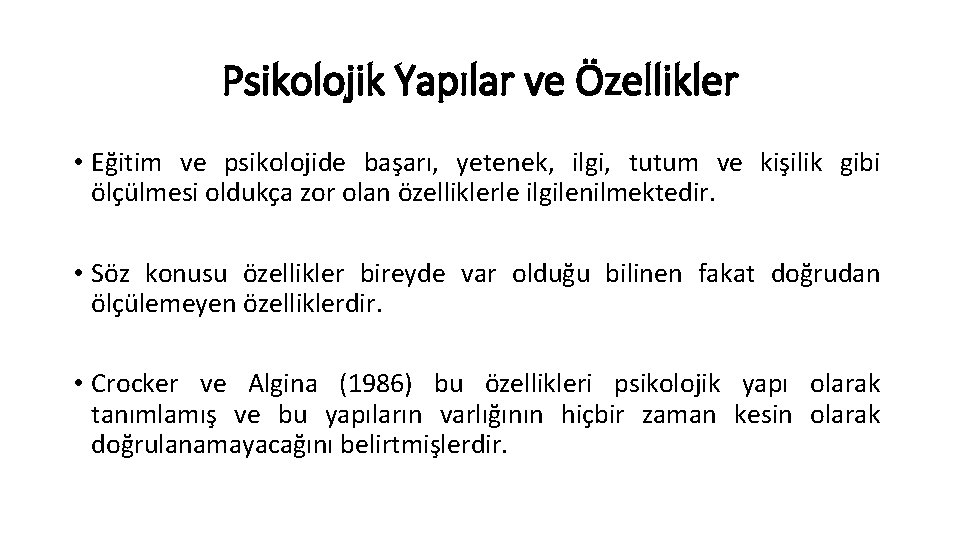 Psikolojik Yapılar ve Özellikler

• Eğitim ve psikolojide başarı, yetenek, ilgi, tutum ve kişilik gibi ölçülmesi oldukça zor olan özelliklerle ilgilenilmektedir.

• Söz konusu özellikler bireyde var olduğu bilinen fakat doğrudan ölçülemeyen özelliklerdir.

• Crocker ve Algina (1986) bu özellikleri psikolojik yapı olarak tanımlamış ve bu yapıların varlığının hiçbir zaman kesin olarak doğrulanamayacağını belirtmişlerdir.